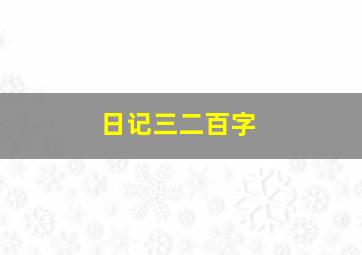 日记三二百字